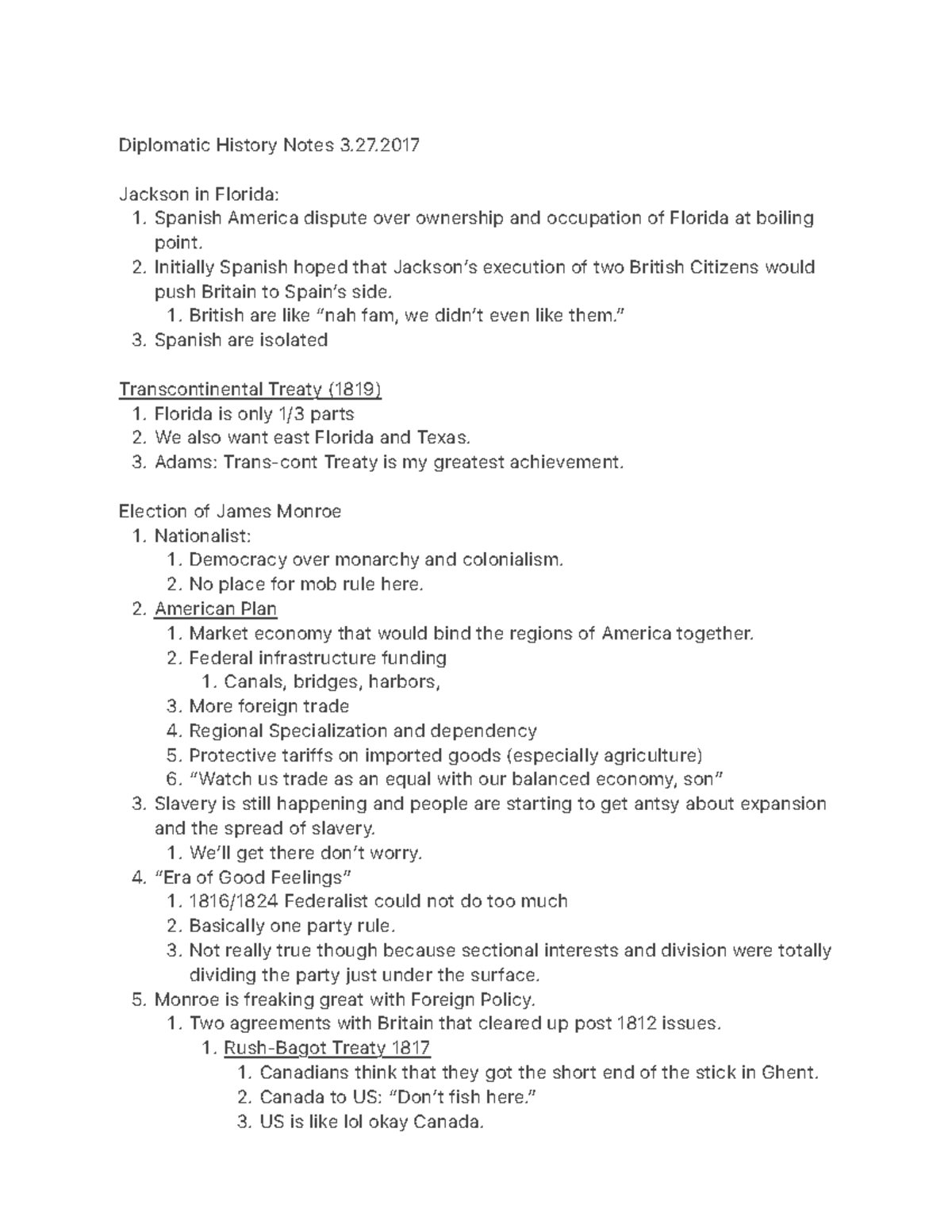 Diplomatic History Notes 3.27.2017

Jackson in Florida:
1. Spanish America dispute over ownership and occupation of Florida at boiling point.
2. Initially Spanish hoped that Jackson's execution of two British Citizens would push Britain to Spain's side.
   1. British are like "nah fam, we didn't even like them."
3. Spanish are isolated

Transcontinental Treaty (1819)
1. Florida is only 1/3 parts
2. We also want east Florida and Texas.
3. Adams: Trans-cont Treaty is my greatest achievement.

Election of James Monroe
1. Nationalist:
   1. Democracy over monarchy and colonialism.
   2. No place for mob rule here.
2. American Plan
   1. Market economy that would bind the regions of America together.
   2. Federal infrastructure funding
      1. Canals, bridges, harbors,
   3. More foreign trade
   4. Regional Specialization and dependency
   5. Protective tariffs on imported goods (especially agriculture)
   6. "Watch us trade as an equal with our balanced economy, son"
3. Slavery is still happening and people are starting to get antsy about expansion and the spread of slavery.
   1. We'll get there don't worry.
4. "Era of Good Feelings"
   1. 1816/1824 Federalist could not do too much
   2. Basically one party rule.
   3. Not really true though because sectional interests and division were totally dividing the party just under the surface.
5. Monroe is freaking great with Foreign Policy.
   1. Two agreements with Britain that cleared up post 1812 issues.
      1. Rush-Bagot Treaty 1817
         1. Canadians think that they got the short end of the stick in Ghent.
         2. Canada to US: "Don't fish here."
         3. US is like lol okay Canada.